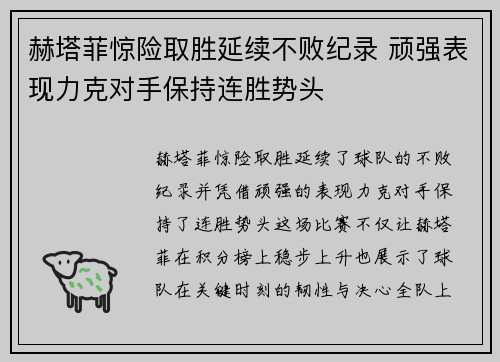 赫塔菲惊险取胜延续不败纪录 顽强表现力克对手保持连胜势头

赫塔菲惊险取胜延续了球队的不败纪录并凭借顽强的表现力克对手保持了连胜势头这场比赛不仅让赫塔菲在积分榜上稳步上升也展示了球队在关键时刻的韧性与决心全队上